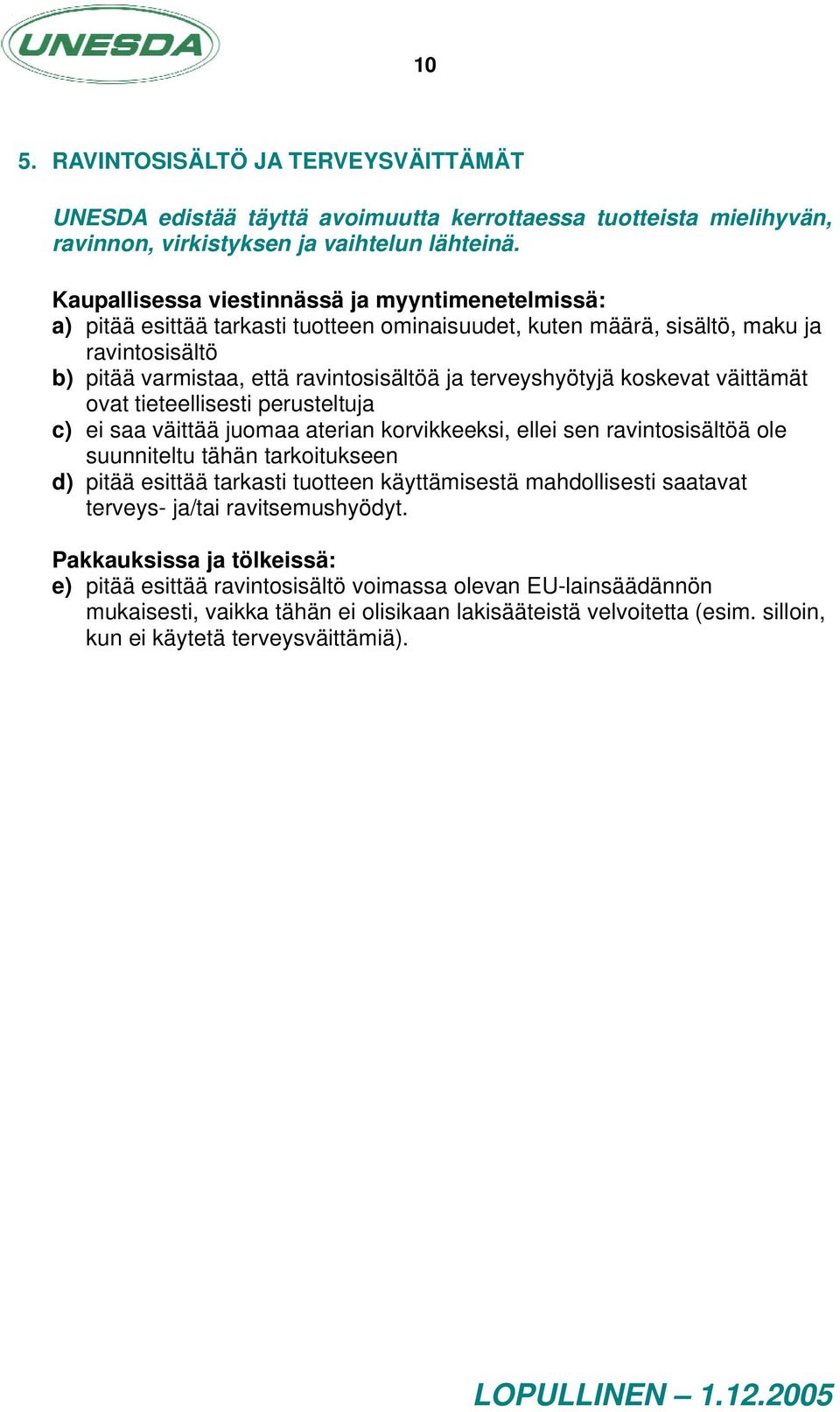 UNESDA

10

5. RAVINTOSISÄLTÖ JA TERVEYSVÄITTÄMÄT

UNESDA edistää täyttä avoimuutta kerrottaessa tuotteista mielihyvän, ravinnon, virkistyksen ja vaihtelun lähteinä.

Kaupallisessa viestinnässä ja myyntimenetelmissä:
a) pitää esittää tarkasti tuotteen ominaisuudet, kuten määrä, sisältö, maku ja ravintosisältö
b) pitää varmistaa, että ravintosisältöä ja terveyshyötyjä koskevat väittämät ovat tieteellisesti perusteltuja
c) ei saa väittää juomaa aterian korvikkeeksi, ellei sen ravintosisältöä ole suunniteltu tähän tarkoitukseen
d) pitää esittää tarkasti tuotteen käyttämisestä mahdollisesti saatavat terveys- ja/tai ravitsemushyödyt.

Pakkauksissa ja tölkeissä:
e) pitää esittää ravintosisältö voimassa olevan EU-lainsäädännön mukaisesti, vaikka tähän ei olisikaan lakisääteistä velvoitetta (esim. silloin, kun ei käytetä terveysväittämiä).

LOPULLINEN – 1.12.2005